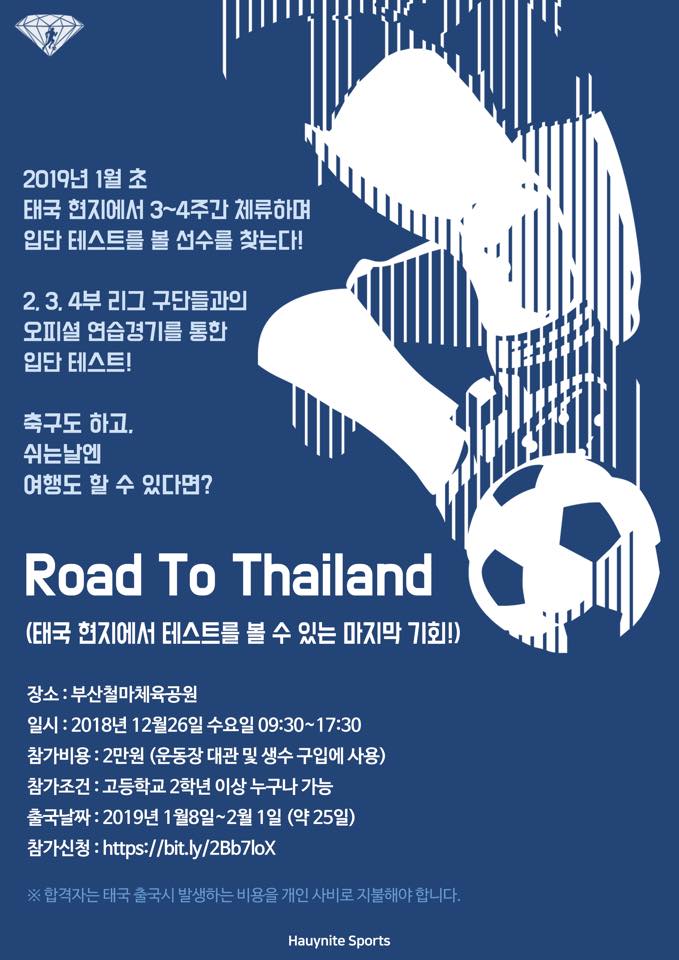 2019년 1월 초
태국 현지에서 3~4주간 체류하며
입단 테스트를 볼 선수를 찾는다!

2, 3, 4부 리그 구단들과의
오피셜 연습경기를 통한
입단 테스트!

축구도 하고,
쉬는날엔
여행도 할 수 있다면?

Road To Thailand

(태국 현지에서 테스트를 볼 수 있는 마지막 기회!)

장소 : 부산철마체육공원
일시 : 2018년 12월26일 수요일 09:30~17:30
참가비용 : 2만원 (운동장 대관 및 생수 구입에 사용)
참가조건 : 고등학교 2학년 이상 누구나 가능
출국날짜 : 2019년 1월8일~2월 1일 (약 25일)
참가신청 : https://bit.ly/2Bb7loX

※ 합격자는 태국 출국시 발생하는 비용을 개인 사비로 지불해야 합니다.

Hauynite Sports